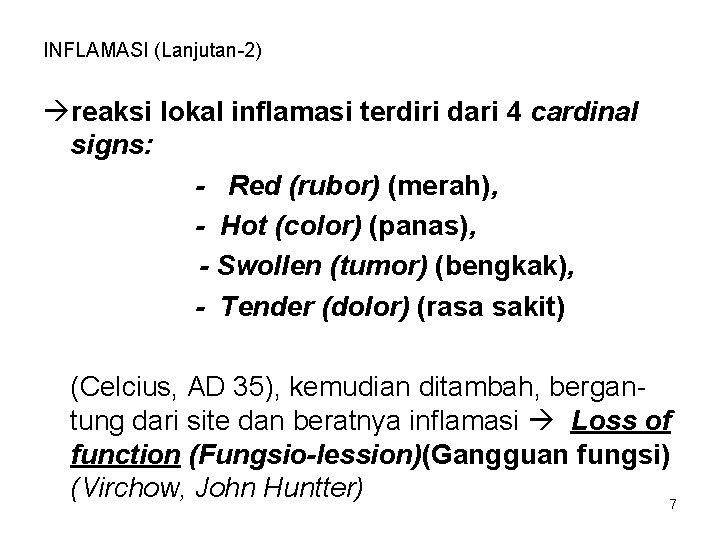 INFLAMASI (Lanjutan-2)

→reaksi lokal inflamasi terdiri dari 4 cardinal signs:

- Red (rubor) (merah),
- Hot (color) (panas),
- Swollen (tumor) (bengkak),
- Tender (dolor) (rasa sakit)

(Celcius, AD 35), kemudian ditambah, bergantung dari site dan beratnya inflamasi → Loss of function (Fungsio-lession)(Gangguan fungsi) (Virchow, John Huntter)

7